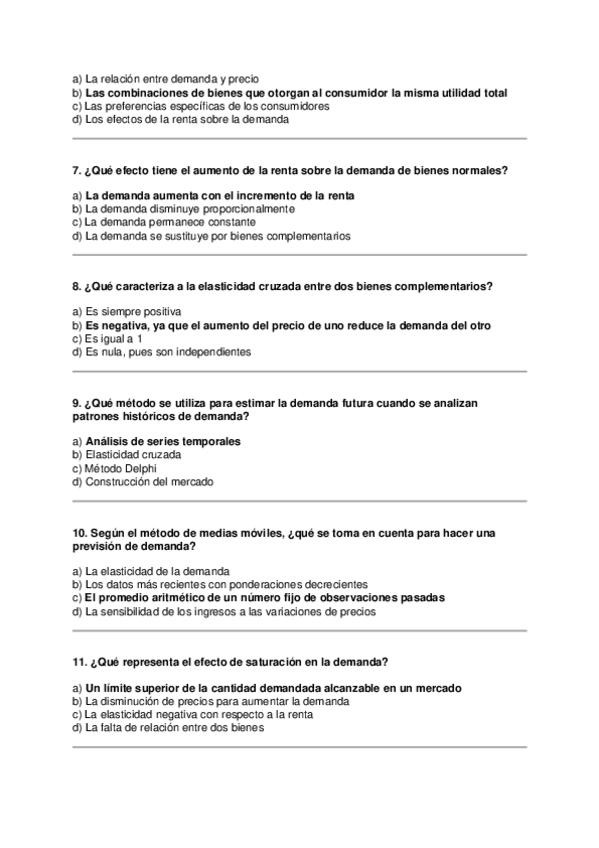 a) La relación entre demanda y precio
b) Las combinaciones de bienes que otorgan al consumidor la misma utilidad total
c) Las preferencias específicas de los consumidores
d) Los efectos de la renta sobre la demanda

7. ¿Qué efecto tiene el aumento de la renta sobre la demanda de bienes normales?

a) La demanda aumenta con el incremento de la renta
b) La demanda disminuye proporcionalmente
c) La demanda permanece constante
d) La demanda se sustituye por bienes complementarios

8. ¿Qué caracteriza a la elasticidad cruzada entre dos bienes complementarios?

a) Es siempre positiva
b) Es negativa, ya que el aumento del precio de uno reduce la demanda del otro
c) Es igual a 1
d) Es nula, pues son independientes

9. ¿Qué método se utiliza para estimar la demanda futura cuando se analizan patrones históricos de demanda?

a) Análisis de series temporales
b) Elasticidad cruzada
c) Método Delphi
d) Construcción del mercado

10. Según el método de medias móviles, ¿qué se toma en cuenta para hacer una previsión de demanda?

a) La elasticidad de la demanda
b) Los datos más recientes con ponderaciones decrecientes
c) El promedio aritmético de un número fijo de observaciones pasadas
d) La sensibilidad de los ingresos a las variaciones de precios

11. ¿Qué representa el efecto de saturación en la demanda?

a) Un límite superior de la cantidad demandada alcanzable en un mercado
b) La disminución de precios para aumentar la demanda
c) La elasticidad negativa con respecto a la renta
d) La falta de relación entre dos bienes